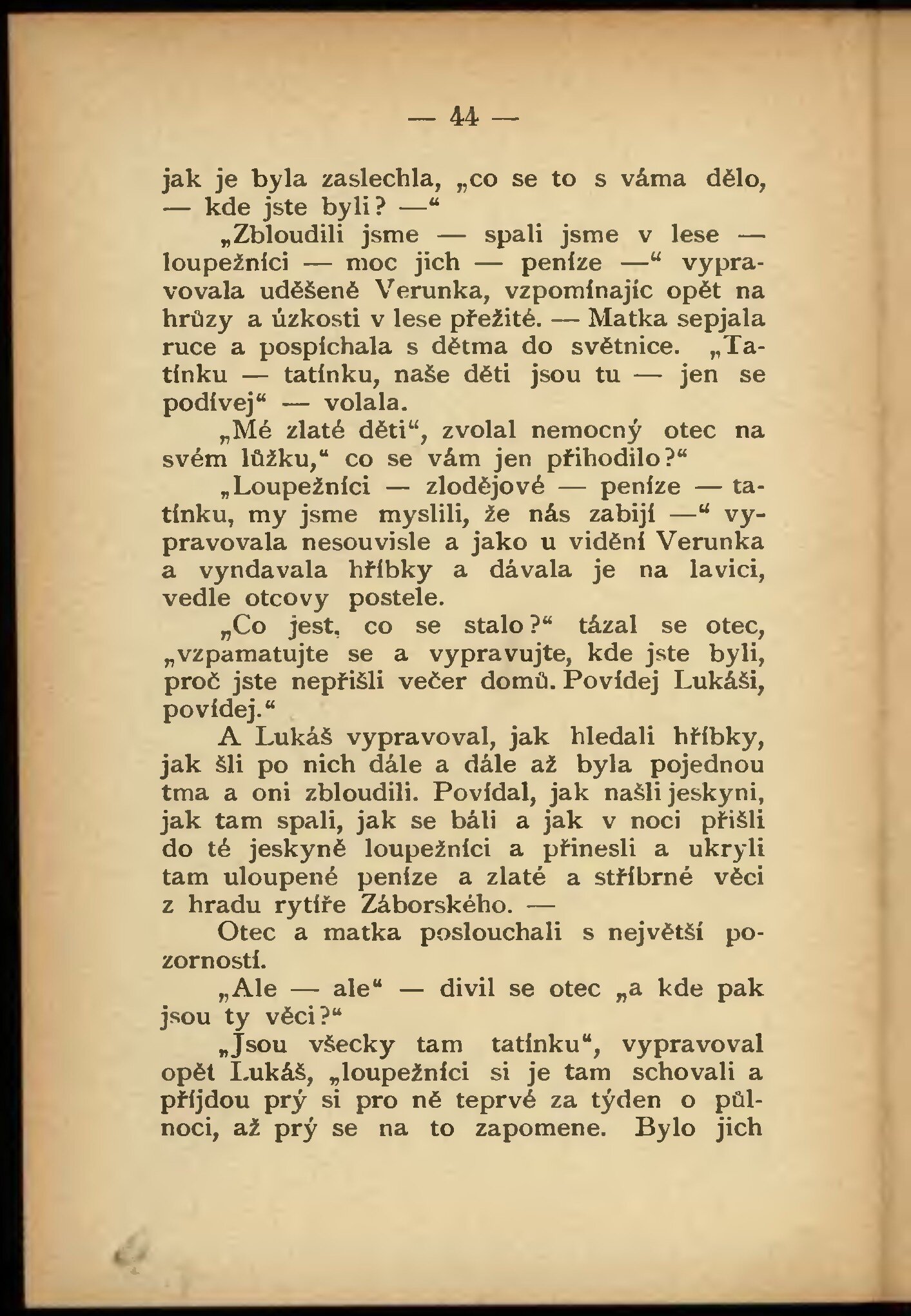 — 44 —

jak je byla zaslechla, „co se to s váma dělo, — kde jste byli? —“

„Zbloudili jsme — spali jsme v lese — loupežníci — moc jich — peníze —“ vypravovala uděšeně Verunka, vzpomínajíc opět na hrůzy a úzkosti v lese přežité. — Matka sepjala ruce a pospíchala s dětma do světnice. „Tatínku — tatínku, naše děti jsou tu — jen se podívej“ — volala.

„Mé zlaté děti“, zvolal nemocný otec na svém lůžku,“ co se vám jen přihodilo?“

„Loupežníci — zlodějové — peníze — tatínku, my jsme myslili, že nás zabijí —“ vypravovala nesouvisle a jako u vidění Verunka a vyndavala hříbky a dávala je na lavici, vedle otcovy postele.

„Co jest, co se stalo?“ tázal se otec, „vzpamatujte se a vypravujte, kde jste byli, proč jste nepřišli večer domů. Povídej Lukáši, povídej.“

A Lukáš vypravoval, jak hledali hříbky, jak šli po nich dále a dále až byla pojednou tma a oni zbloudili. Povídal, jak našli jeskyni, jak tam spali, jak se báli a jak v noci přišli do té jeskyně loupežníci a přinesli a ukryli tam uloupené peníze a zlaté a stříbrné věci z hradu rytíře Záborského. —

Otec a matka poslouchali s největší pozorností.

„Ale — ale“ — divil se otec „a kde pak jsou ty věci?“

„Jsou všecky tam tatínku“, vypravoval opět Lukáš, „loupežníci si je tam schovali a příjdou prý si pro ně teprvé za týden o půlnoci, až prý se na to zapomene. Bylo jich